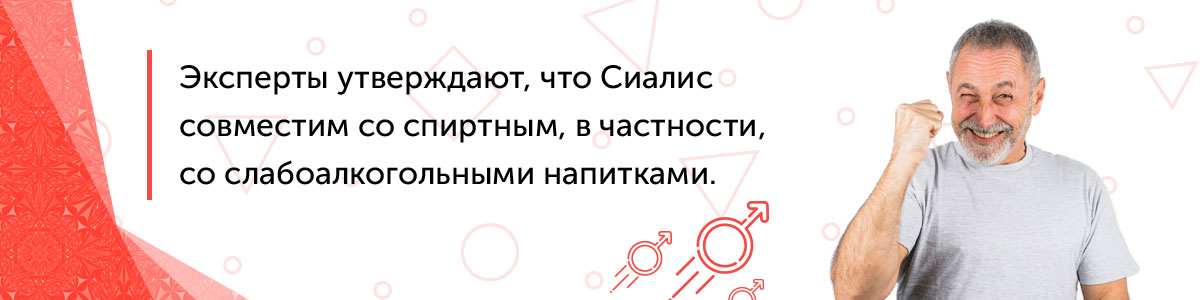 Эксперты утверждают, что Сиалис совместим со спиртным, в частности, со слабоалкогольными напитками.